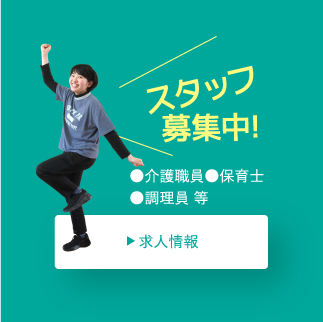 スタッフ
募集中!

●介護職員●保育士
●調理員 等

▶ 求人情報